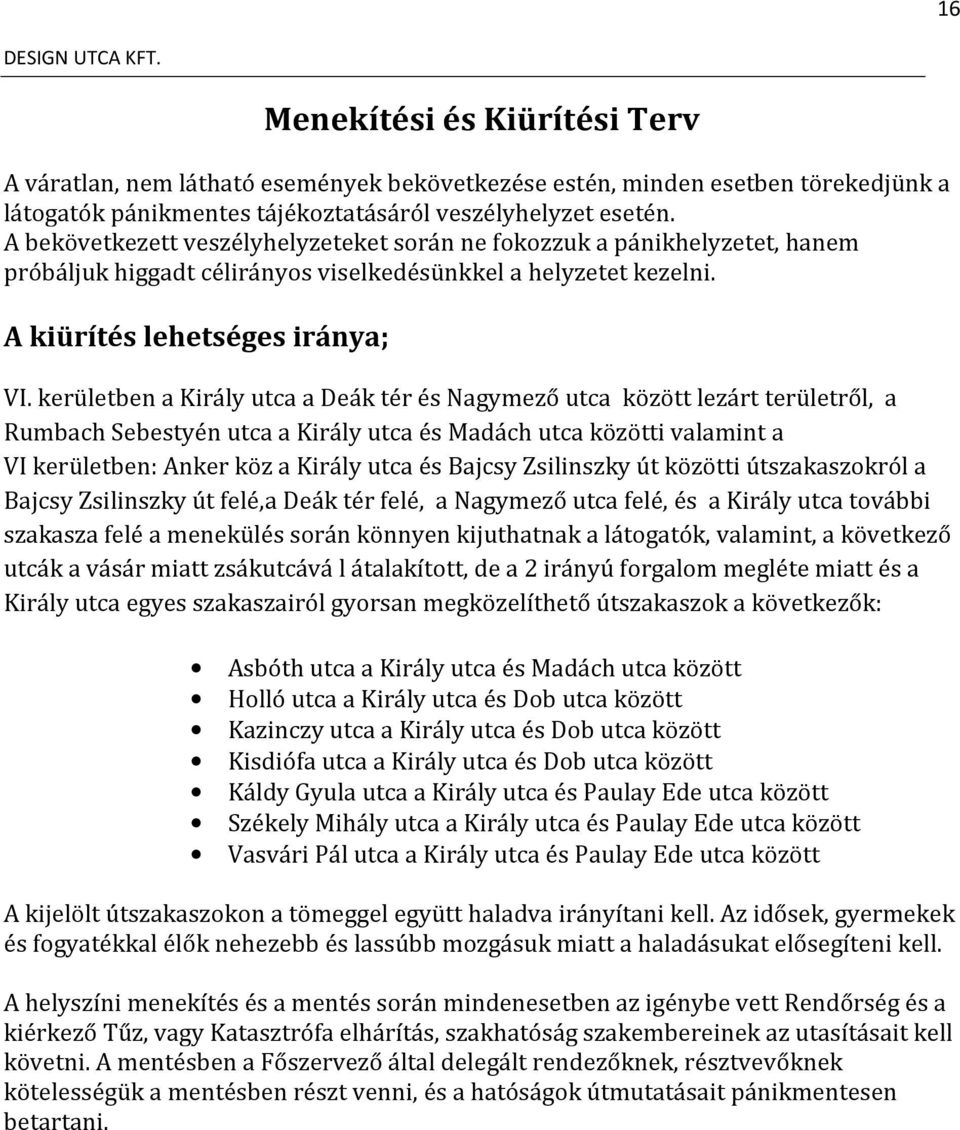 16

DESIGN UTCA KFT.

Menekítési és Kiürítési Terv

A váratlan, nem látható események bekövetkezése estén, minden esetben törekedjünk a látogatók pánikmentes tájékoztatásáról veszélyhelyzet esetén.
A bekövetkezett veszélyhelyzeteket során ne fokozzuk a pánikhelyzetet, hanem próbáljuk higgadt célirányos viselkedésünkkel a helyzetet kezelni.

A kiürítés lehetséges iránya;

VI. kerületben a Király utca a Deák tér és Nagymező utca között lezárt területről, a Rumbach Sebestyén utca a Király utca és Madách utca közötti valamint a VI kerületben: Anker köz a Király utca és Bajcsy Zsilinszky út közötti útszakaszokról a Bajcsy Zsilinszky út felé,a Deák tér felé, a Nagymező utca felé, és a Király utca további szakasza felé a menekülés során könnyen kijuthatnak a látogatók, valamint, a következő utcák a vásár miatt zsákutcává l átalakított, de a 2 irányú forgalom megléte miatt és a Király utca egyes szakaszairól gyorsan megközelíthető útszakaszok a következők:

• Asbóth utca a Király utca és Madách utca között
• Holló utca a Király utca és Dob utca között
• Kazinczy utca a Király utca és Dob utca között
• Kisdiófa utca a Király utca és Dob utca között
• Káldy Gyula utca a Király utca és Paulay Ede utca között
• Székely Mihály utca a Király utca és Paulay Ede utca között
• Vasvári Pál utca a Király utca és Paulay Ede utca között

A kijelölt útszakaszokon a tömeggel együtt haladva irányítani kell. Az idősek, gyermekek és fogyatékkal élők nehezebb és lassúbb mozgásuk miatt a haladásukat elősegíteni kell.

A helyszíni menekítés és a mentés során mindenesetben az igénybe vett Rendőrség és a kiérkező Tűz, vagy Katasztrófa elhárítás, szakhatóság szakembereinek az utasításait kell követni. A mentésben a Főszervező által delegált rendezőknek, résztvevőknek kötelességük a mentésben részt venni, és a hatóságok útmutatásait pánikmentesen betartani.